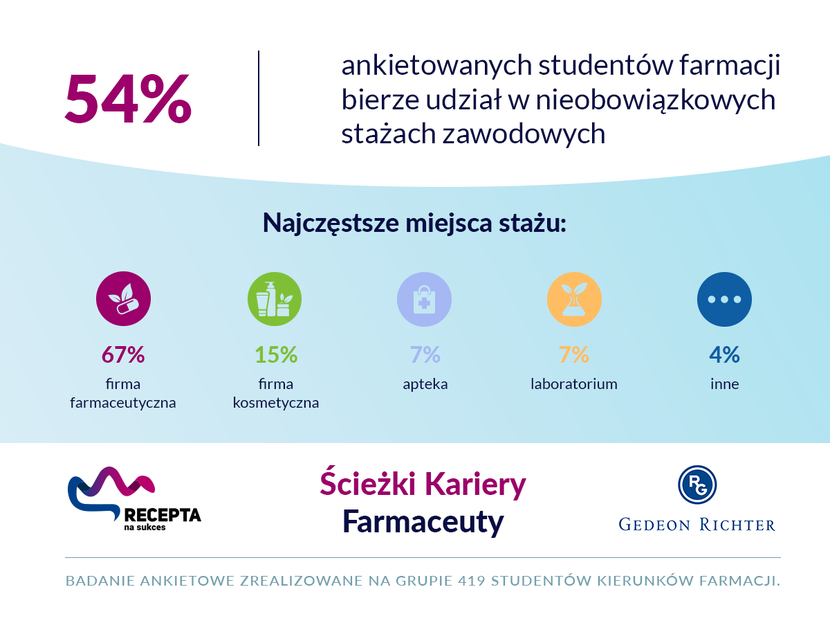 54%

ankietowanych studentów farmacji bierze udział w nieobowiązkowych stażach zawodowych

Najczęstsze miejsca stażu:

67%
firma farmaceutyczna

15%
firma kosmetyczna

7%
apteka

7%
laboratorium

4%
inne

RECEPTA
na sukces

Ścieżki Kariery
Farmaceuty

RG
GEDEON RICHTER

BADANIE ANKIETOWE ZREALIZOWANE NA GRUPIE 419 STUDENTÓW KIERUNKÓW FARMACJI.